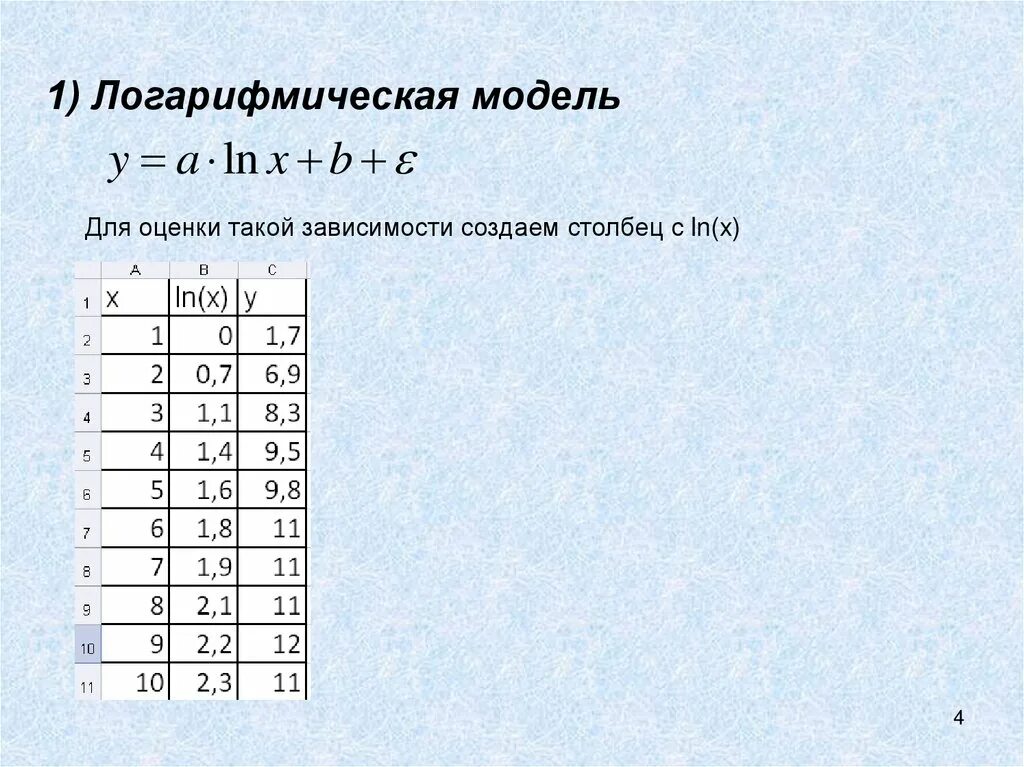 1) Логарифмическая модель

$y = a \cdot \ln x + b + \varepsilon$

Для оценки такой зависимости создаем столбец с ln(x)

| | A | B | C |
|---|---|---|---|
| 1 | x | ln(x) | y |
| 2 | 1 | 0 | 1,7 |
| 3 | 2 | 0,7 | 6,9 |
| 4 | 3 | 1,1 | 8,3 |
| 5 | 4 | 1,4 | 9,5 |
| 6 | 5 | 1,6 | 9,8 |
| 7 | 6 | 1,8 | 11 |
| 8 | 7 | 1,9 | 11 |
| 9 | 8 | 2,1 | 11 |
| 10 | 9 | 2,2 | 12 |
| 11 | 10 | 2,3 | 11 |

4